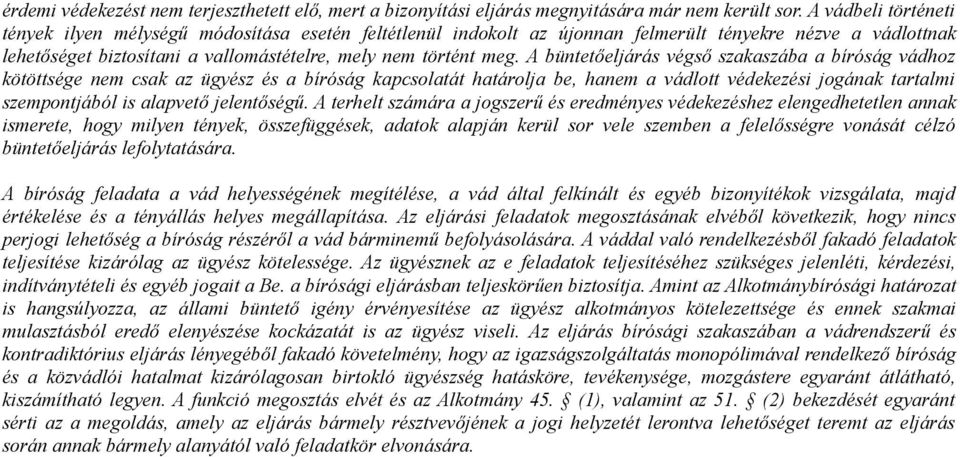 érdemi védekezést nem terjeszthetett elő, mert a bizonyítási eljárás megnyitására már nem került sor. A vádbeli történeti tények ilyen mélységű módosítása esetén feltétlenül indokolt az újonnan felmerült tényekre nézve a vádlottnak lehetőséget biztosítani a vallomástételre, mely nem történt meg. A büntetőeljárás végső szakaszába a bíróság vádhoz kötöttsége nem csak az ügyész és a bíróság kapcsolatát határolja be, hanem a vádlott védekezési jogának tartalmi szempontjából is alapvető jelentőségű. A terhelt számára a jogszerű és eredményes védekezéshez elengedhetetlen annak ismerete, hogy milyen tények, összefüggések, adatok alapján kerül sor vele szemben a felelősségre vonását célzó büntetőeljárás lefolytatására.

A bíróság feladata a vád helyességének megítélése, a vád által felkínált és egyéb bizonyítékok vizsgálata, majd értékelése és a tényállás helyes megállapítása. Az eljárási feladatok megosztásának elvéből következik, hogy nincs perjogi lehetőség a bíróság részéről a vád bárminemű befolyásolására. A váddal való rendelkezésből fakadó feladatok teljesítése kizárólag az ügyész kötelessége. Az ügyésznek az e feladatok teljesítéséhez szükséges jelenléti, kérdezési, indítványtételi és egyéb jogait a Be. a bírósági eljárásban teljeskörűen biztosítja. Amint az Alkotmánybírósági határozat is hangsúlyozza, az állami büntető igény érvényesítése az ügyész alkotmányos kötelezettsége és ennek szakmai mulasztásból eredő elenyészése kockázatát is az ügyész viseli. Az eljárás bírósági szakaszában a vádrendszerű és kontradiktórius eljárás lényegéből fakadó követelmény, hogy az igazságszolgáltatás monopóliumával rendelkező bíróság és a közvádlói hatalmat kizárólagosan birtokló ügyészség hatásköre, tevékenysége, mozgástere egyaránt átlátható, kiszámítható legyen. A funkció megosztás elvét és az Alkotmány 45. § (1), valamint az 51. § (2) bekezdését egyaránt sérti az a megoldás, amely az eljárás bármely résztvevőjének a jogi helyzetét lerontva lehetőséget teremt az eljárás során annak bármely alanyától való feladatkör elvonására.